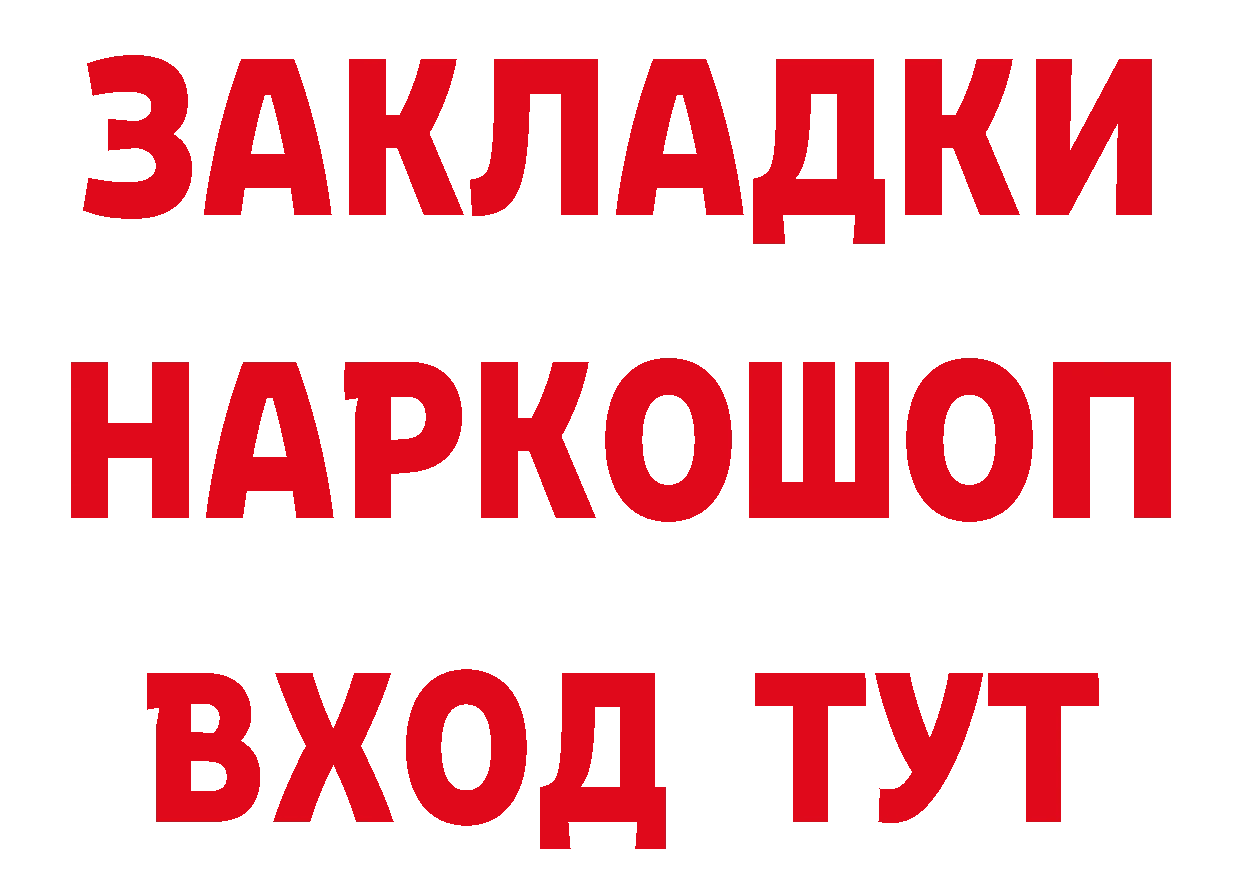 ЗАКЛАДКИ НАРКОШОП ВХОД ТУТ